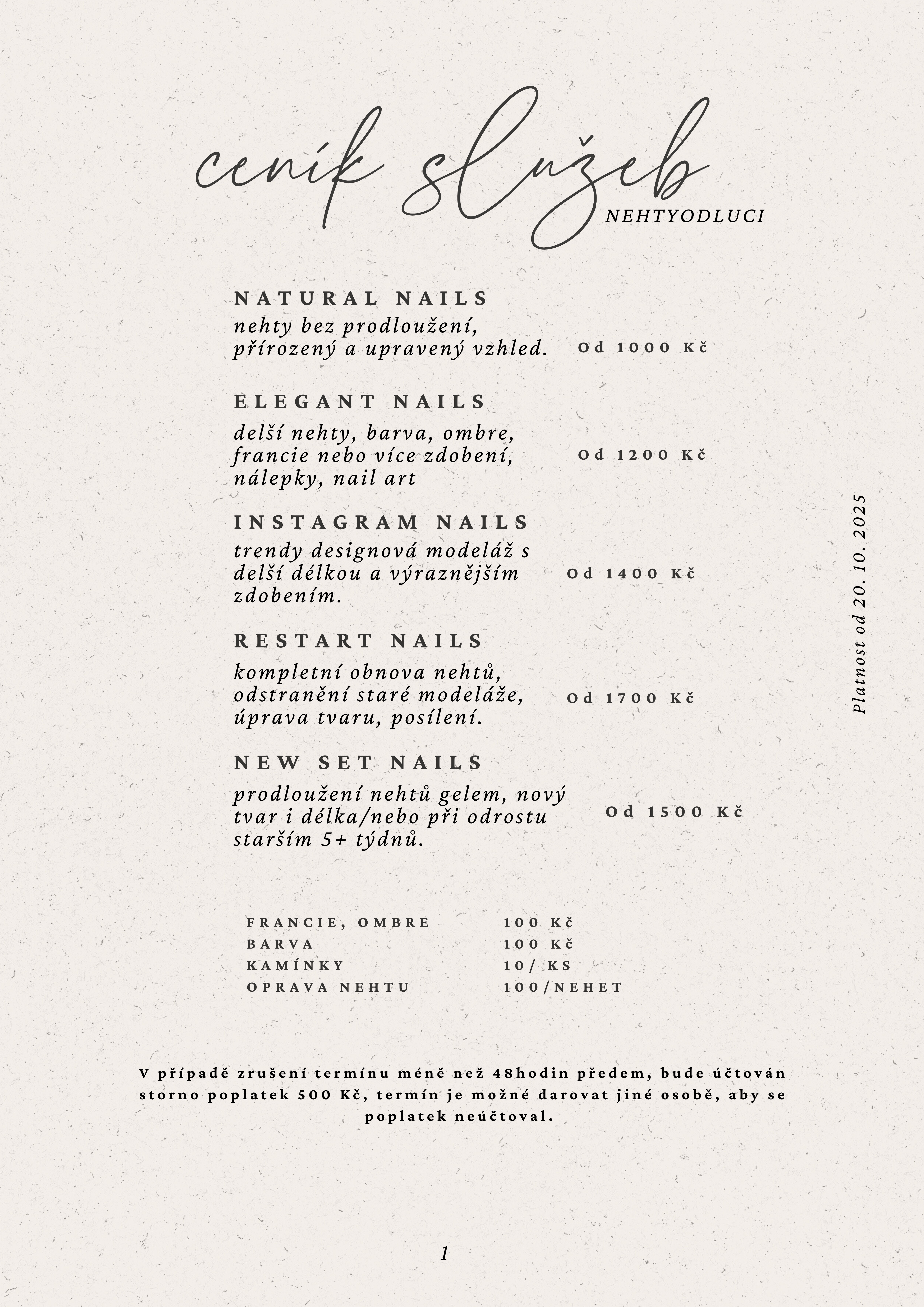 ceník služeb
NEHTYODLUCI

NATURAL NAILS
nehty bez prodloužení, přírozený a upravený vzhled.
Od 1000 Kč

ELEGANT NAILS
delší nehty, barva, ombre, francie nebo více zdobení, nálepky, nail art
Od 1200 Kč

INSTAGRAM NAILS
trendy designová modeláž s delší délkou a výraznějším zdobením.
Od 1400 Kč

RESTART NAILS
kompletní obnova nehtů, odstranění staré modeláže, úprava tvaru, posílení.
Od 1700 Kč

NEW SET NAILS
prodloužení nehtů gelem, nový tvar i délka/nebo při odrostu starším 5+ týdnů.
Od 1500 Kč

Platnost od 20. 10. 2025

FRANCIE, OMBRE 100 Kč
BARVA 100 Kč
KAMÍNKY 10/ KS
OPRAVA NEHTU 100/NEHET

V případě zrušení termínu méně než 48hodin předem, bude účtován storno poplatek 500 Kč, termín je možné darovat jiné osobě, aby se poplatek neúčtoval.

1